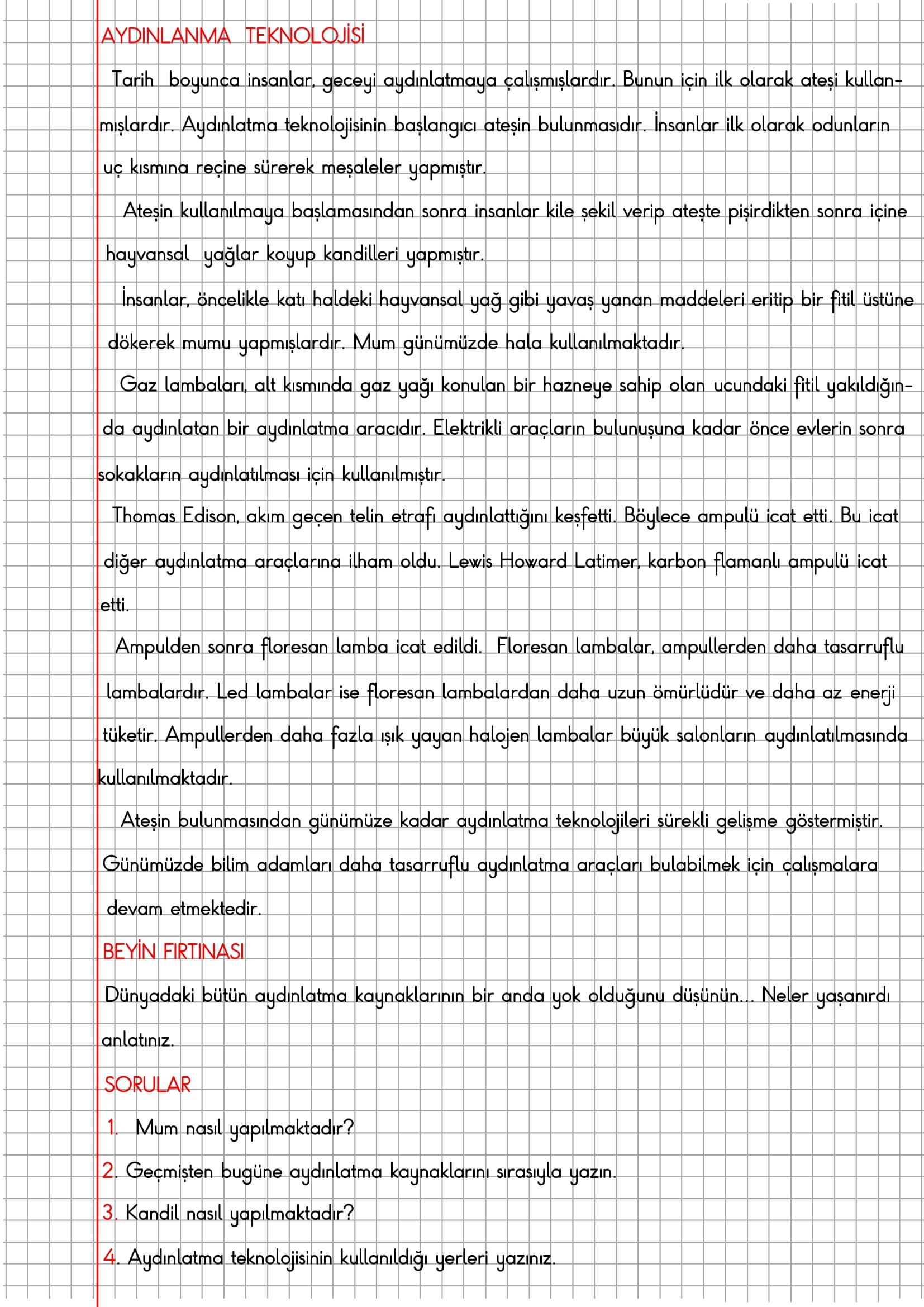 AYDINLANMA TEKNOLOJİSİ

Tarih boyunca insanlar, geceyi aydınlatmaya çalışmışlardır. Bunun için ilk olarak ateşi kullanmışlardır. Aydınlatma teknolojisinin başlangıcı ateşin bulunmasıdır. İnsanlar ilk olarak odunların uç kısmına reçine sürerek meşaleler yapmıştır.

Ateşin kullanılmaya başlamasından sonra insanlar kile şekil verip ateşte pişirdikten sonra içine hayvansal yağlar koyup kandilleri yapmıştır.

İnsanlar, öncelikle katı haldeki hayvansal yağ gibi yavaş yanan maddeleri eritip bir fitil üstüne dökerek mumu yapmışlardır. Mum günümüzde hala kullanılmaktadır.

Gaz lambaları, alt kısmında gaz yağı konulan bir hazneye sahip olan ucundaki fitil yakıldığında aydınlatan bir aydınlatma aracıdır. Elektrikli araçların bulunuşuna kadar önce evlerin sonra sokakların aydınlatılması için kullanılmıştır.

Thomas Edison, akım geçen telin etrafı aydınlattığını keşfetti. Böylece ampulü icat etti. Bu icat diğer aydınlatma araçlarına ilham oldu. Lewis Howard Latimer, karbon flamanlı ampulü icat etti.

Ampulden sonra floresan lamba icat edildi. Floresan lambalar, ampullerden daha tasarruflu lambalardır. Led lambalar ise floresan lambalardan daha uzun ömürlüdür ve daha az enerji tüketir. Ampullerden daha fazla ışık yayan halojen lambalar büyük salonların aydınlatılmasında kullanılmaktadır.

Ateşin bulunmasından günümüze kadar aydınlatma teknolojileri sürekli gelişme göstermiştir. Günümüzde bilim adamları daha tasarruflu aydınlatma araçları bulabilmek için çalışmalara devam etmektedir.

BEYİN FIRTINASI

Dünyadaki bütün aydınlatma kaynaklarının bir anda yok olduğunu düşünün... Neler yaşanırdı anlatınız.

SORULAR

1. Mum nasıl yapılmaktadır?

2. Geçmişten bugüne aydınlatma kaynaklarını sırasıyla yazın.

3. Kandil nasıl yapılmaktadır?

4. Aydınlatma teknolojisinin kullanıldığı yerleri yazınız.